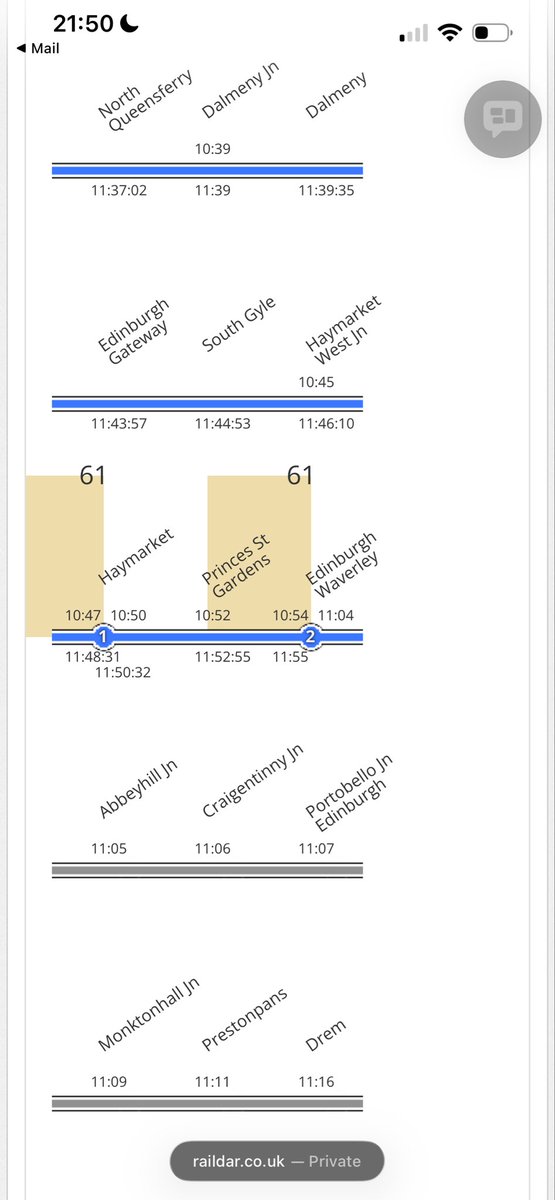 21:50
◀ Mail

North Queensferry
Dalmeny Jn
Dalmeny
10:39
11:37:02
11:39
11:39:35

Edinburgh Gateway
South Gyle
Haymarket West Jn
10:45
11:43:57
11:44:53
11:46:10

61
61
Haymarket
Princes St Gardens
Edinburgh Waverley
10:47
10:50
10:52
10:54
11:04
1
2
11:48:31
11:50:32
11:52:55
11:55

Abbeyhill Jn
Craigentinny Jn
Portobello Jn Edinburgh
11:05
11:06
11:07

Monktonhall Jn
Prestonpans
Drem
11:09
11:11
11:16

raildar.co.uk — Private